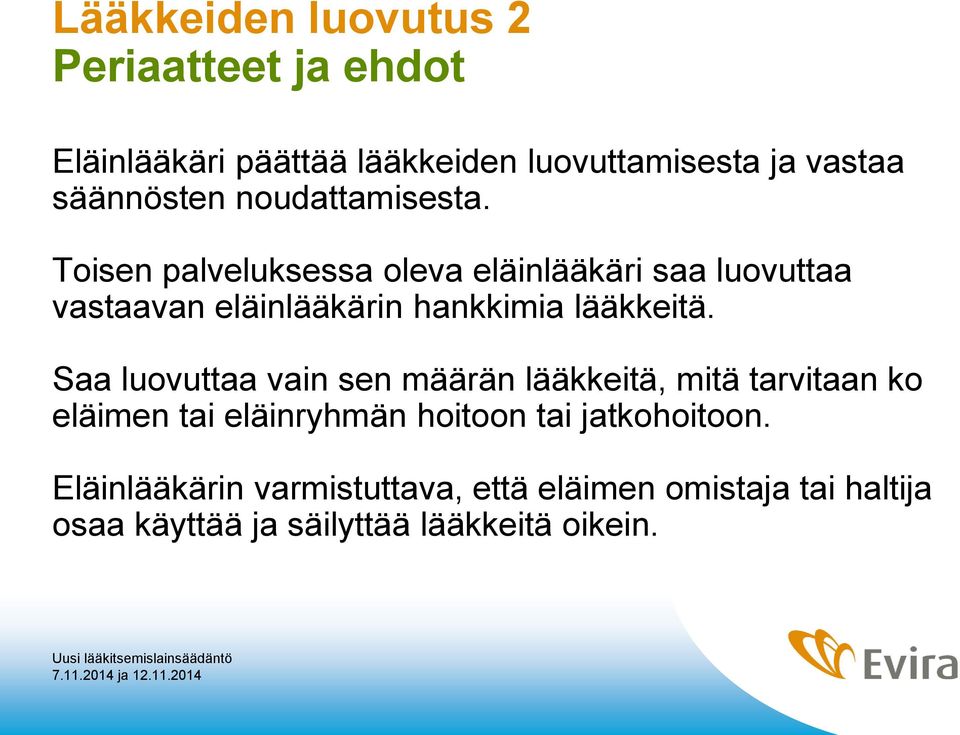 Lääkkeiden luovutus 2
Periaatteet ja ehdot

Eläinlääkäri päättää lääkkeiden luovuttamisesta ja vastaa säännösten noudattamisesta.

Toisen palveluksessa oleva eläinlääkäri saa luovuttaa vastaavan eläinlääkärin hankkimia lääkkeitä.

Saa luovuttaa vain sen määrän lääkkeitä, mitä tarvitaan ko eläimen tai eläinryhmän hoitoon tai jatkohoitoon.

Eläinlääkärin varmistuttava, että eläimen omistaja tai haltija osaa käyttää ja säilyttää lääkkeitä oikein.

Uusi lääkitsemislainsäädäntö
7.11.2014 ja 12.11.2014

Evira